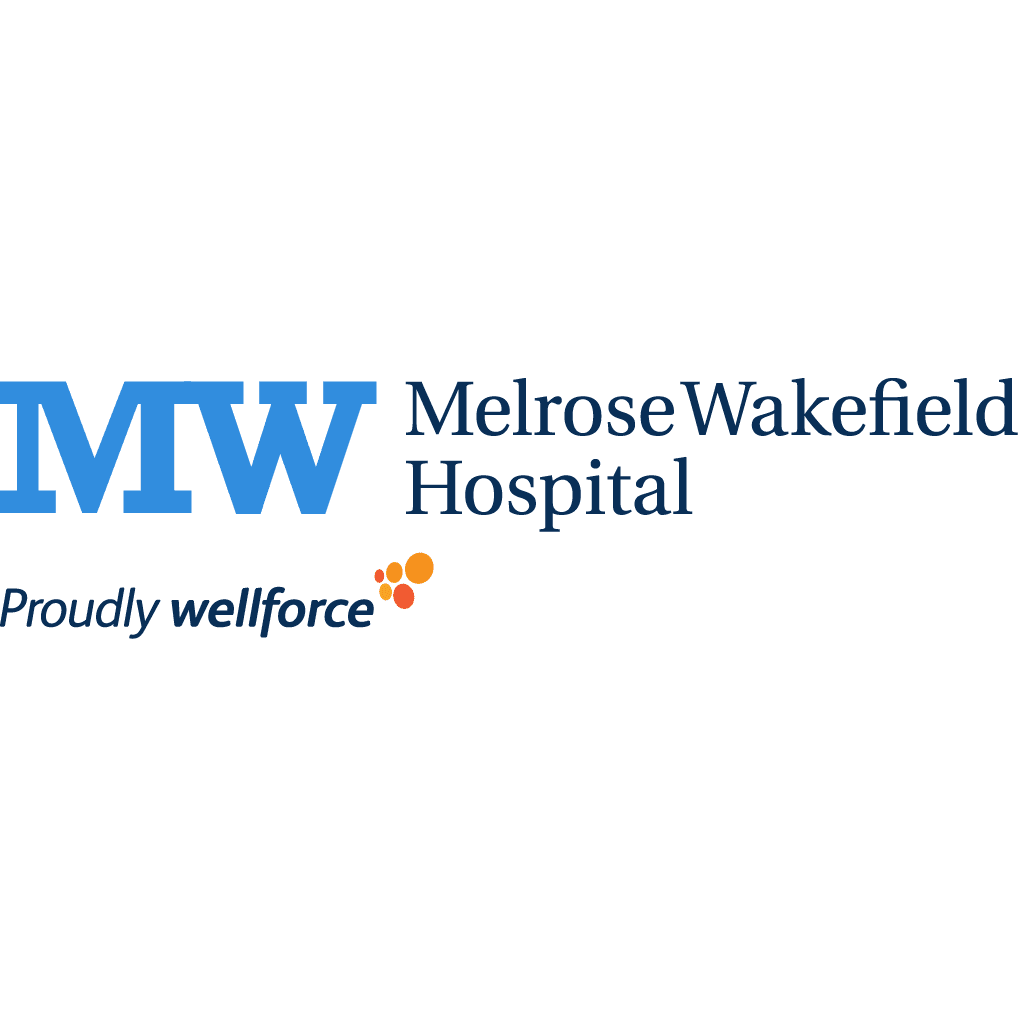 MW MelroseWakefield Hospital

Proudly wellforce